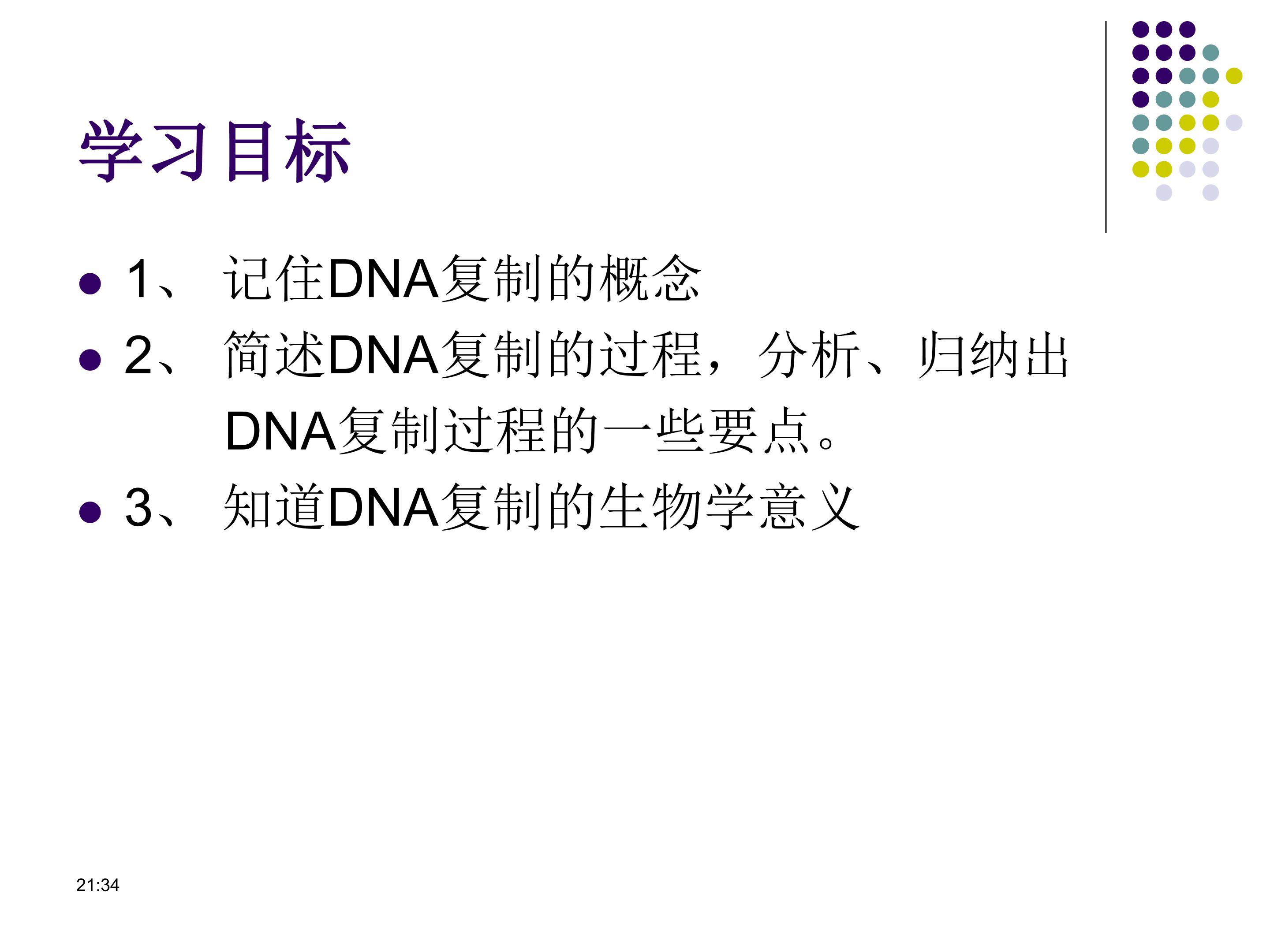 学习目标

• 1、记住DNA复制的概念
• 2、简述DNA复制的过程，分析、归纳出DNA复制过程的一些要点。
• 3、知道DNA复制的生物学意义

21:34